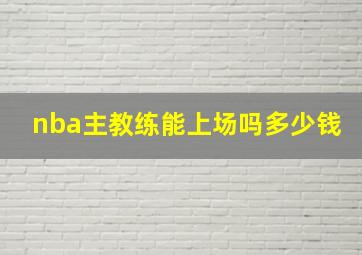 nba主教练能上场吗多少钱